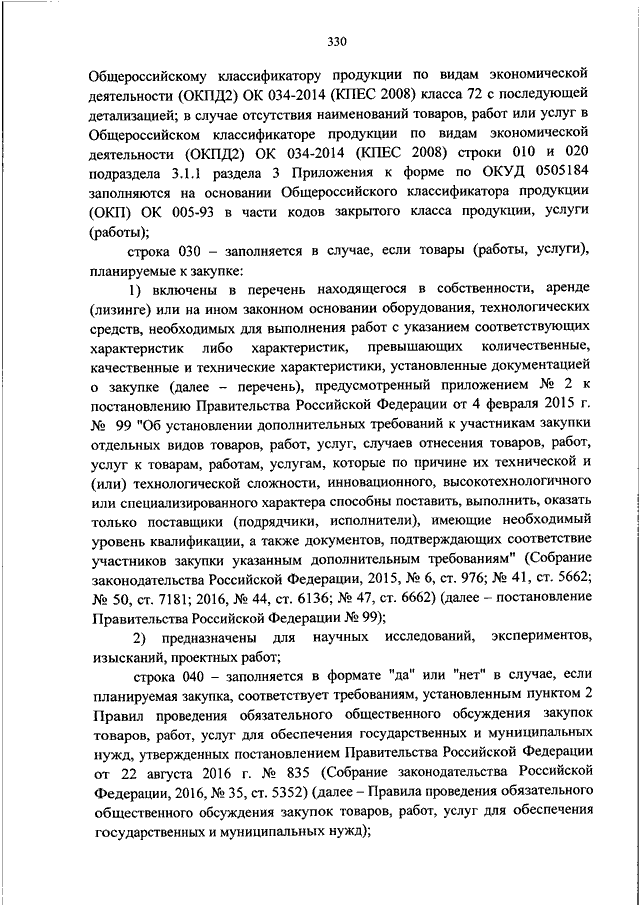 330

Общероссийскому классификатору продукции по видам экономической деятельности (ОКПД2) ОК 034-2014 (КПЕС 2008) класса 72 с последующей детализацией; в случае отсутствия наименований товаров, работ или услуг в Общероссийском классификаторе продукции по видам экономической деятельности (ОКПД2) ОК 034-2014 (КПЕС 2008) строки 010 и 020 подраздела 3.1.1 раздела 3 Приложения к форме по ОКУД 0505184 заполняются на основании Общероссийского классификатора продукции (ОКП) ОК 005-93 в части кодов закрытого класса продукции, услуги (работы);

строка 030 – заполняется в случае, если товары (работы, услуги), планируемые к закупке:

1) включены в перечень находящегося в собственности, аренде (лизинге) или на ином законном основании оборудования, технологических средств, необходимых для выполнения работ с указанием соответствующих характеристик либо характеристик, превышающих количественные, качественные и технические характеристики, установленные документацией о закупке (далее – перечень), предусмотренный приложением № 2 к постановлению Правительства Российской Федерации от 4 февраля 2015 г. № 99 "Об установлении дополнительных требований к участникам закупки отдельных видов товаров, работ, услуг, случаев отнесения товаров, работ, услуг к товарам, работам, услугам, которые по причине их технической и (или) технологической сложности, инновационного, высокотехнологичного или специализированного характера способны поставить, выполнить, оказать только поставщики (подрядчики, исполнители), имеющие необходимый уровень квалификации, а также документов, подтверждающих соответствие участников закупки указанным дополнительным требованиям" (Собрание законодательства Российской Федерации, 2015, № 6, ст. 976; № 41, ст. 5662; № 50, ст. 7181; 2016, № 44, ст. 6136; № 47, ст. 6662) (далее – постановление Правительства Российской Федерации № 99);

2) предназначены для научных исследований, экспериментов, изысканий, проектных работ;

строка 040 – заполняется в формате "да" или "нет" в случае, если планируемая закупка, соответствует требованиям, установленным пунктом 2 Правил проведения обязательного общественного обсуждения закупок товаров, работ, услуг для обеспечения государственных и муниципальных нужд, утвержденных постановлением Правительства Российской Федерации от 22 августа 2016 г. № 835 (Собрание законодательства Российской Федерации, 2016, № 35, ст. 5352) (далее – Правила проведения обязательного общественного обсуждения закупок товаров, работ, услуг для обеспечения государственных и муниципальных нужд);